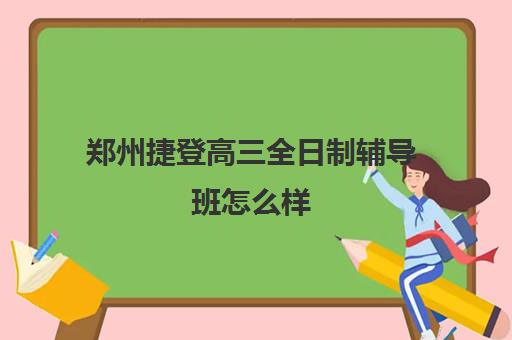 郑州捷登高三全日制辅导班怎么样